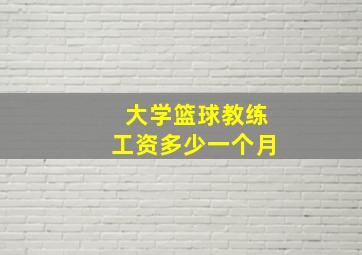 大学篮球教练
工资多少一个月